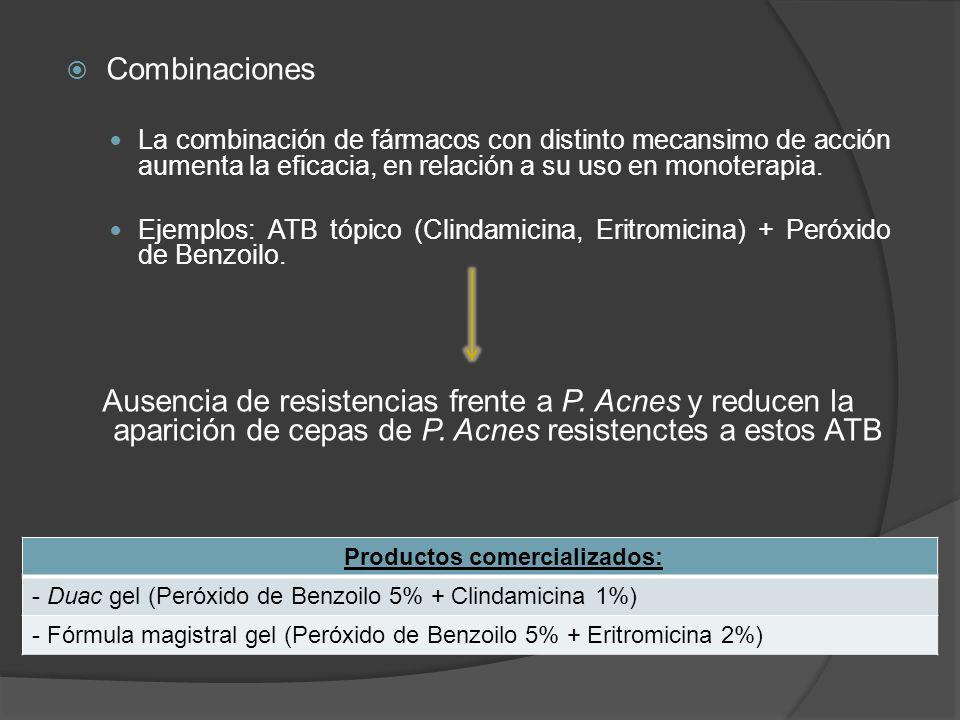 Combinaciones

La combinación de fármacos con distinto mecansimo de acción aumenta la eficacia, en relación a su uso en monoterapia.

Ejemplos: ATB tópico (Clindamicina, Eritromicina) + Peróxido de Benzoilo.

Ausencia de resistencias frente a P. Acnes y reducen la aparición de cepas de P. Acnes resistenctes a estos ATB

| Productos comercializados: |
|---|
| - Duac gel (Peróxido de Benzoilo 5% + Clindamicina 1%) |
| - Fórmula magistral gel (Peróxido de Benzoilo 5% + Eritromicina 2%) |